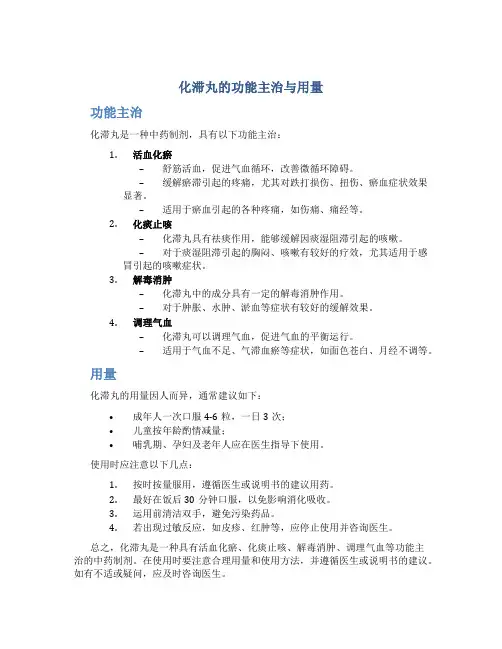 化滞丸的功能主治与用量

功能主治

化滞丸是一种中药制剂，具有以下功能主治：

1. 活血化瘀
– 舒筋活血，促进气血循环，改善微循环障碍。
– 缓解瘀滞引起的疼痛，尤其对跌打损伤、扭伤、瘀血症状效果显著。
– 适用于瘀血引起的各种疼痛，如伤痛、痛经等。

2. 化痰止咳
– 化滞丸具有祛痰作用，能够缓解因痰湿阻滞引起的咳嗽。
– 对于痰湿阻滞引起的胸闷、咳嗽有较好的疗效，尤其适用于感冒引起的咳嗽症状。

3. 解毒消肿
– 化滞丸中的成分具有一定的解毒消肿作用。
– 对于肿胀、水肿、淤血等症状有较好的缓解效果。

4. 调理气血
– 化滞丸可以调理气血，促进气血的平衡运行。
– 适用于气血不足、气滞血瘀等症状，如面色苍白、月经不调等。

用量

化滞丸的用量因人而异，通常建议如下：

• 成年人一次口服 4-6 粒，一日 3 次；
• 儿童按年龄酌情减量；
• 哺乳期、孕妇及老年人应在医生指导下使用。

使用时应注意以下几点：

1. 按时按量服用，遵循医生或说明书的建议用药。
2. 最好在饭后 30 分钟口服，以免影响消化吸收。
3. 运用前清洁双手，避免污染药品。
4. 若出现过敏反应，如皮疹、红肿等，应停止使用并咨询医生。

总之，化滞丸是一种具有活血化瘀、化痰止咳、解毒消肿、调理气血等功能主治的中药制剂。在使用时要注意合理用量和使用方法，并遵循医生或说明书的建议。如有不适或疑问，应及时咨询医生。